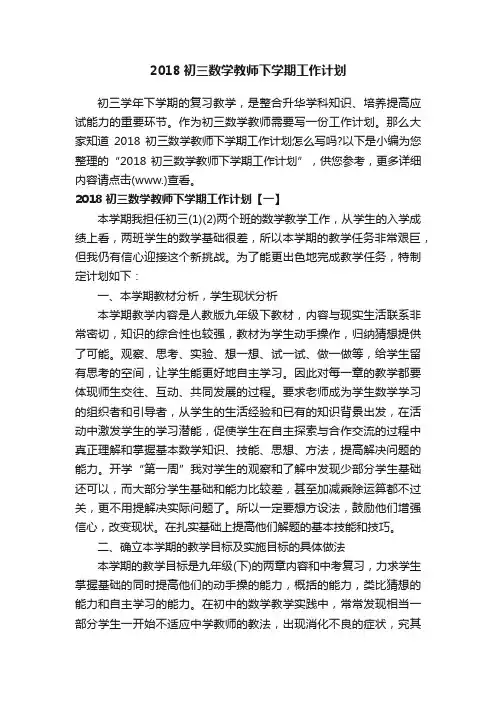 2018 初三数学教师下学期工作计划

初三学年下学期的复习教学，是整合升华学科知识、培养提高应试能力的重要环节。作为初三数学教师需要写一份工作计划。那么大家知道 2018 初三数学教师下学期工作计划怎么写吗?以下是小编为您整理的“2018 初三数学教师下学期工作计划”，供您参考，更多详细内容请点击(www.)查看。

2018 初三数学教师下学期工作计划【一】

本学期我担任初三(1)(2)两个班的数学教学工作，从学生的入学成绩上看，两班学生的数学基础很差，所以本学期的教学任务非常艰巨，但我仍有信心迎接这个新挑战。为了能更出色地完成教学任务，特制定计划如下：

一、本学期教材分析，学生现状分析

本学期教学内容是人教版九年级下教材，内容与现实生活联系非常密切，知识的综合性也较强，教材为学生动手操作，归纳猜想提供了可能。观察、思考、实验、想一想、试一试、做一做等，给学生留有思考的空间，让学生能更好地自主学习。因此对每一章的教学都要体现师生交往、互动、共同发展的过程。要求老师成为学生数学学习的组织者和引导者，从学生的生活经验和已有的知识背景出发，在活动中激发学生的学习潜能，促使学生在自主探索与合作交流的过程中真正理解和掌握基本数学知识、技能、思想、方法，提高解决问题的能力。开学“第一周”我对学生的观察和了解中发现少部分学生基础还可以，而大部分学生基础和能力比较差，甚至加减乘除运算都不过关，更不用提解决实际问题了。所以一定要想方设法，鼓励他们增强信心，改变现状。在扎实基础上提高他们解题的基本技能和技巧。

二、确立本学期的教学目标及实施目标的具体做法

本学期的教学目标是九年级(下)的两章内容和中考复习，力求学生掌握基础的同时提高他们的动手操的能力，概括的能力，类比猜想的能力和自主学习的能力。在初中的数学教学实践中，常常发现相当一部分学生一开始不适应中学教师的教法，出现消化不良的症状，究其